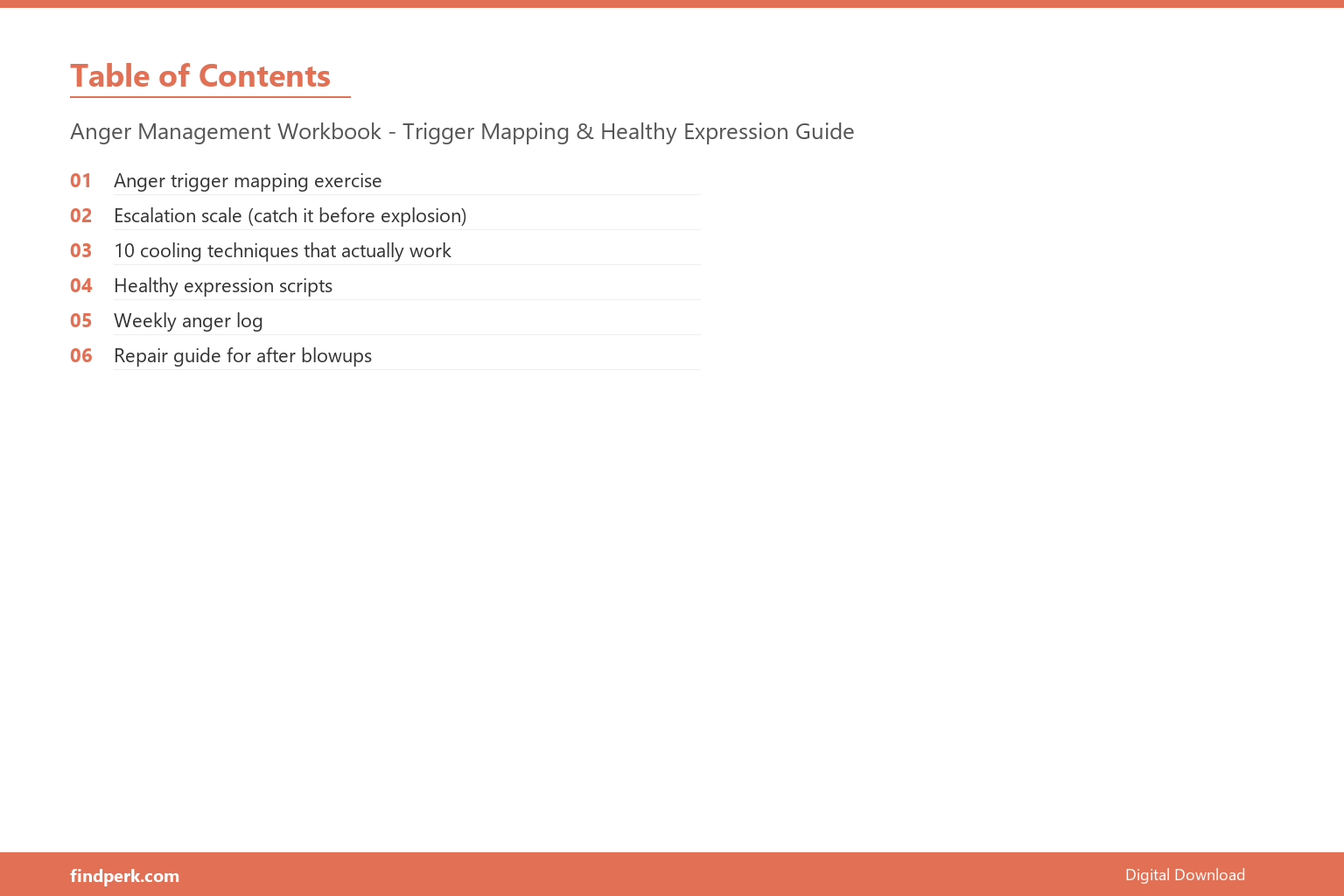 Table of Contents

Anger Management Workbook - Trigger Mapping & Healthy Expression Guide

01 Anger trigger mapping exercise
02 Escalation scale (catch it before explosion)
03 10 cooling techniques that actually work
04 Healthy expression scripts
05 Weekly anger log
06 Repair guide for after blowups

findperk.com Digital Download